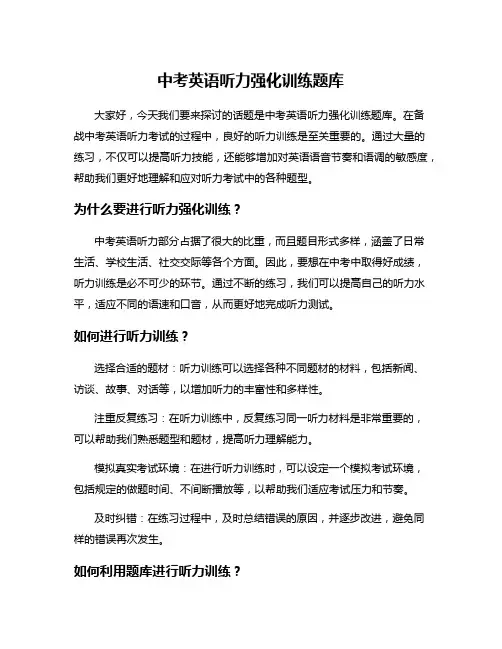 中考英语听力强化训练题库

大家好，今天我们要来探讨的话题是中考英语听力强化训练题库。在备战中考英语听力考试的过程中，良好的听力训练是至关重要的。通过大量的练习，不仅可以提高听力技能，还能够增加对英语语音节奏和语调的敏感度，帮助我们更好地理解和应对听力考试中的各种题型。

为什么要进行听力强化训练？

中考英语听力部分占据了很大的比重，而且题目形式多样，涵盖了日常生活、学校生活、社交交际等各个方面。因此，要想在中考中取得好成绩，听力训练是必不可少的环节。通过不断的练习，我们可以提高自己的听力水平，适应不同的语速和口音，从而更好地完成听力测试。

如何进行听力训练？

选择合适的题材：听力训练可以选择各种不同题材的材料，包括新闻、访谈、故事、对话等，以增加听力的丰富性和多样性。

注重反复练习：在听力训练中，反复练习同一听力材料是非常重要的，可以帮助我们熟悉题型和题材，提高听力理解能力。

模拟真实考试环境：在进行听力训练时，可以设定一个模拟考试环境，包括规定的做题时间、不间断播放等，以帮助我们适应考试压力和节奏。

及时纠错：在练习过程中，及时总结错误的原因，并逐步改进，避免同样的错误再次发生。

如何利用题库进行听力训练？